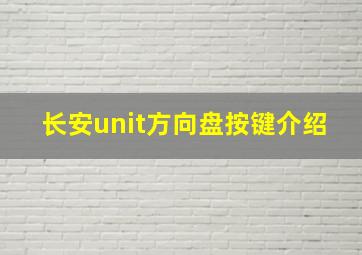 长安unit方向盘按键介绍